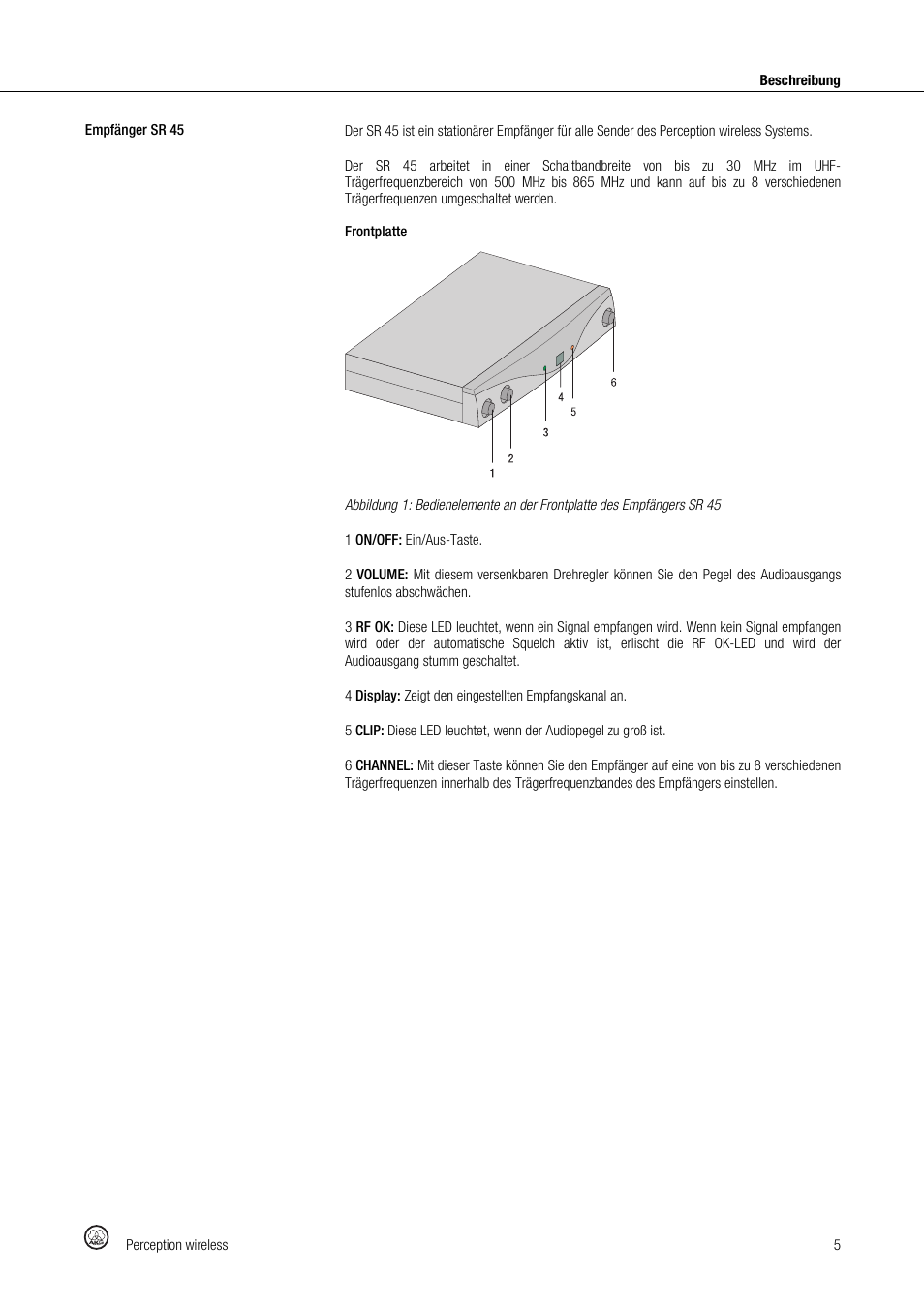 Beschreibung

Empfänger SR 45

Der SR 45 ist ein stationärer Empfänger für alle Sender des Perception wireless Systems.

Der SR 45 arbeitet in einer Schaltbandbreite von bis zu 30 MHz im UHF-Trägerfrequenzbereich von 500 MHz bis 865 MHz und kann auf bis zu 8 verschiedenen Trägerfrequenzen umgeschaltet werden.

Frontplatte

6
4
5
3
2
1

Abbildung 1: Bedienelemente an der Frontplatte des Empfängers SR 45

1 ON/OFF: Ein/Aus-Taste.

2 VOLUME: Mit diesem versenkbaren Drehregler können Sie den Pegel des Audioausgangs stufenlos abschwächen.

3 RF OK: Diese LED leuchtet, wenn ein Signal empfangen wird. Wenn kein Signal empfangen wird oder der automatische Squelch aktiv ist, erlischt die RF OK-LED und wird der Audioausgang stumm geschaltet.

4 Display: Zeigt den eingestellten Empfangskanal an.

5 CLIP: Diese LED leuchtet, wenn der Audiopegel zu groß ist.

6 CHANNEL: Mit dieser Taste können Sie den Empfänger auf eine von bis zu 8 verschiedenen Trägerfrequenzen innerhalb des Trägerfrequenzbandes des Empfängers einstellen.

AKG

Perception wireless

5